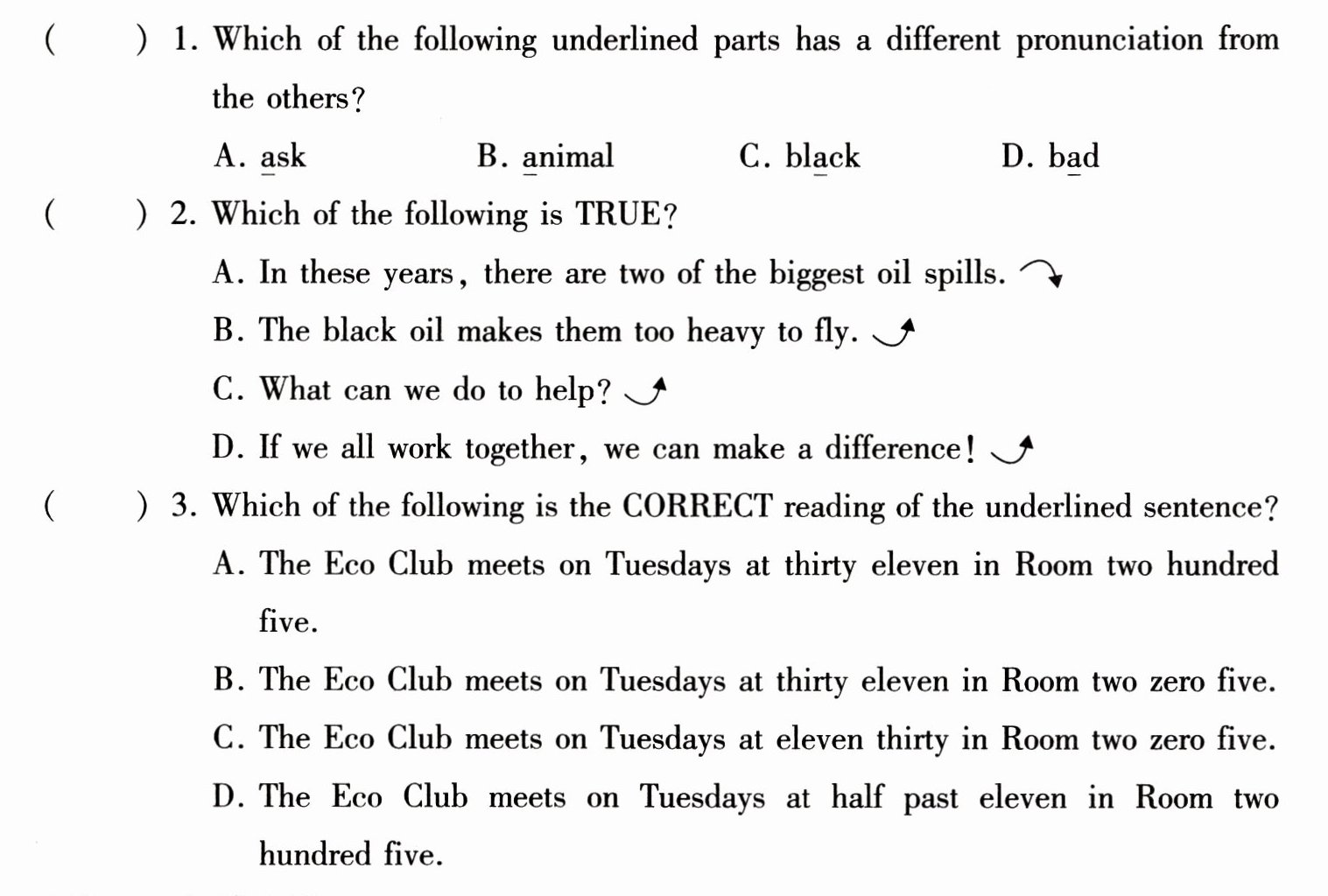 (    ) 1. Which of the following underlined parts has a different pronunciation from the others?

A. ask    B. animal    C. black    D. bad

(    ) 2. Which of the following is TRUE?

A. In these years, there are two of the biggest oil spills. ↘

B. The black oil makes them too heavy to fly. ↗

C. What can we do to help? ↗

D. If we all work together, we can make a difference! ↗

(    ) 3. Which of the following is the CORRECT reading of the underlined sentence?

A. The Eco Club meets on Tuesdays at thirty eleven in Room two hundred five.

B. The Eco Club meets on Tuesdays at thirty eleven in Room two zero five.

C. The Eco Club meets on Tuesdays at eleven thirty in Room two zero five.

D. The Eco Club meets on Tuesdays at half past eleven in Room two hundred five.